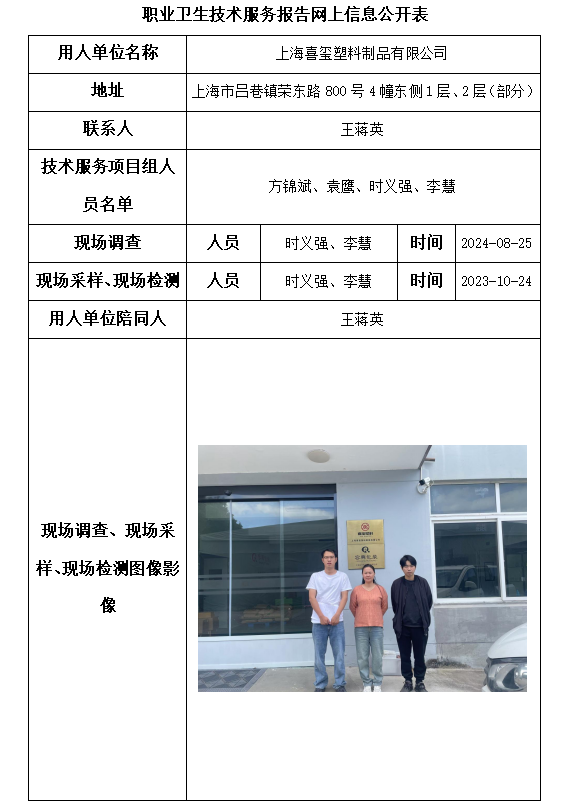 职业卫生技术服务报告网上信息公开表

| 用人单位名称 | 上海喜玺塑料制品有限公司 | | | |
|---|---|---|---|---|
| 地址 | 上海市吕巷镇荣东路 800 号 4 幢东侧 1 层、2 层（部分） | | | |
| 联系人 | 王蒋英 | | | |
| 技术服务项目组人员名单 | 方锦斌、袁鹰、时义强、李慧 | | | |
| 现场调查 | 人员 | 时义强、李慧 | 时间 | 2024-08-25 |
| 现场采样、现场检测 | 人员 | 时义强、李慧 | 时间 | 2023-10-24 |
| 用人单位陪同人 | 王蒋英 | | | |
| 现场调查、现场采样、现场检测图像影像 | | | | |